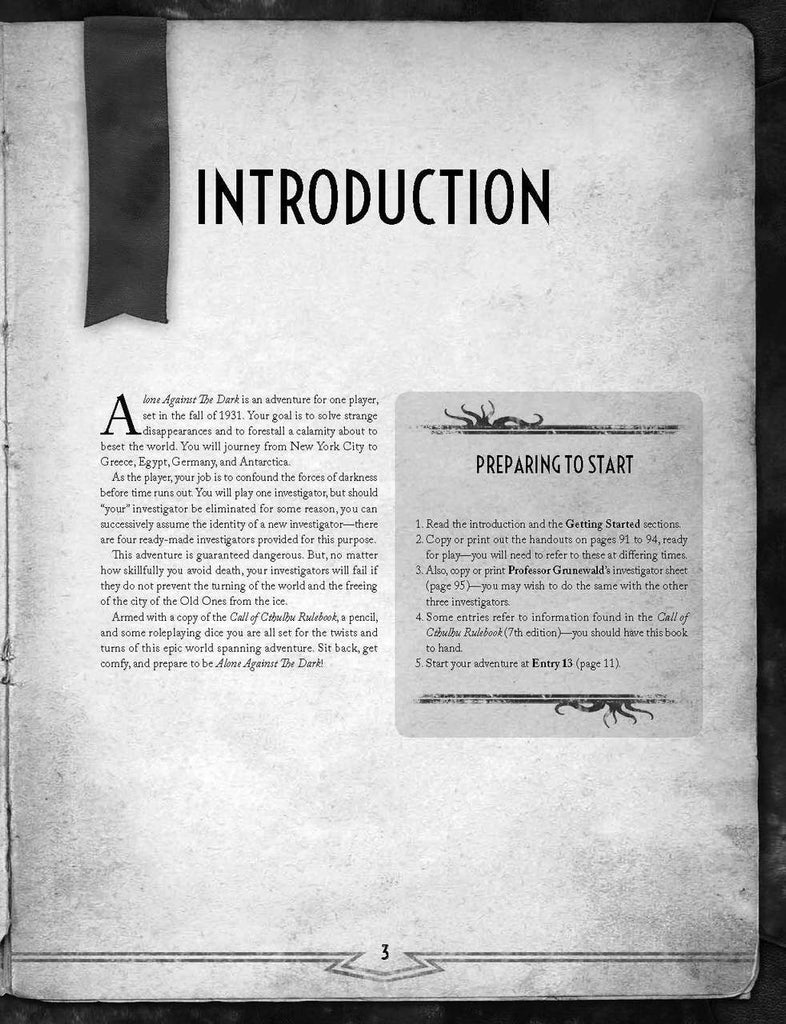 INTRODUCTION

Alone Against The Dark is an adventure for one player, set in the fall of 1931. Your goal is to solve strange disappearances and to forestall a calamity about to beset the world. You will journey from New York City to Greece, Egypt, Germany, and Antarctica.

As the player, your job is to confound the forces of darkness before time runs out. You will play one investigator, but should "your" investigator be eliminated for some reason, you can successively assume the identity of a new investigator—there are four ready-made investigators provided for this purpose.

This adventure is guaranteed dangerous. But, no matter how skillfully you avoid death, your investigators will fail if they do not prevent the turning of the world and the freeing of the city of the Old Ones from the ice.

Armed with a copy of the Call of Cthulhu Rulebook, a pencil, and some roleplaying dice you are all set for the twists and turns of this epic world spanning adventure. Sit back, get comfy, and prepare to be Alone Against The Dark!

PREPARING TO START

1. Read the introduction and the Getting Started sections.
2. Copy or print out the handouts on pages 91 to 94, ready for play—you will need to refer to these at differing times.
3. Also, copy or print Professor Grunewald's investigator sheet (page 95)—you may wish to do the same with the other three investigators.
4. Some entries refer to information found in the Call of Cthulhu Rulebook (7th edition)—you should have this book to hand.
5. Start your adventure at Entry 13 (page 11).

3